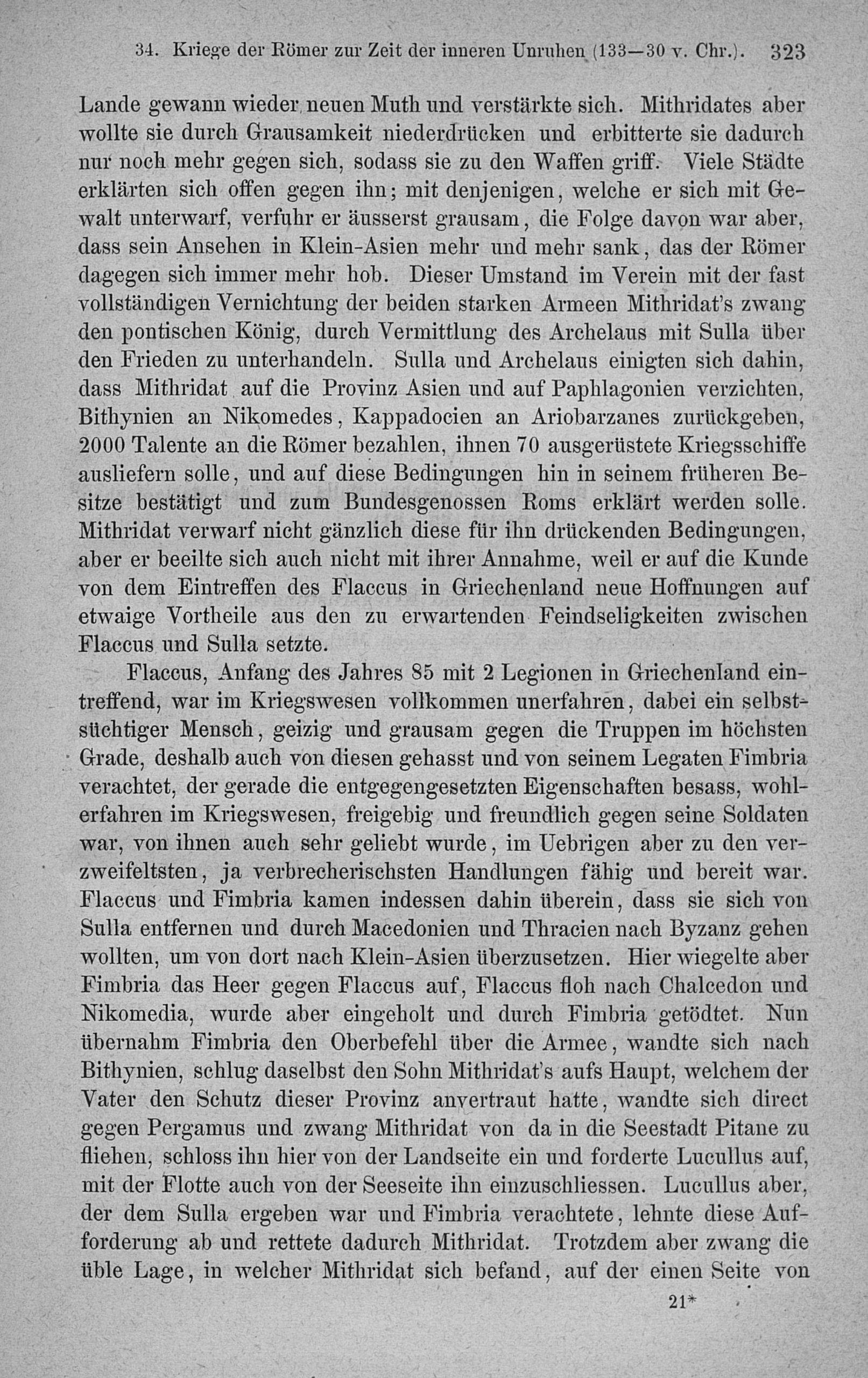 34. Kriege der Römer zur Zeit der inneren Unruhen (133—30 v. Chr.). 323

Lande gewann wieder neuen Muth und verstärkte sich. Mithridates aber wollte sie durch Grausamkeit niederdrücken und erbitterte sie dadurch nur noch mehr gegen sich, sodass sie zu den Waffen griff. Viele Städte erklärten sich offen gegen ihn; mit denjenigen, welche er sich mit Gewalt unterwarf, verfuhr er äusserst grausam, die Folge davon war aber, dass sein Ansehen in Klein-Asien mehr und mehr sank, das der Römer dagegen sich immer mehr hob. Dieser Umstand im Verein mit der fast vollständigen Vernichtung der beiden starken Armeen Mithridat's zwang den pontischen König, durch Vermittlung des Archelaus mit Sulla über den Frieden zu unterhandeln. Sulla und Archelaus einigten sich dahin, dass Mithridat auf die Provinz Asien und auf Paphlagonien verzichten, Bithynien an Nikomedes, Kappadocien an Ariobarzanes zurückgeben, 2000 Talente an die Römer bezahlen, ihnen 70 ausgerüstete Kriegsschiffe ausliefern solle, und auf diese Bedingungen hin in seinem früheren Besitze bestätigt und zum Bundesgenossen Roms erklärt werden solle. Mithridat verwarf nicht gänzlich diese für ihn drückenden Bedingungen, aber er beeilte sich auch nicht mit ihrer Annahme, weil er auf die Kunde von dem Eintreffen des Flaccus in Griechenland neue Hoffnungen auf etwaige Vortheile aus den zu erwartenden Feindseligkeiten zwischen Flaccus und Sulla setzte.

Flaccus, Anfang des Jahres 85 mit 2 Legionen in Griechenland eintreffend, war im Kriegswesen vollkommen unerfahren, dabei ein selbstsüchtiger Mensch, geizig und grausam gegen die Truppen im höchsten Grade, deshalb auch von diesen gehasst und von seinem Legaten Fimbria verachtet, der gerade die entgegengesetzten Eigenschaften besass, wohlerfahren im Kriegswesen, freigebig und freundlich gegen seine Soldaten war, von ihnen auch sehr geliebt wurde, im Uebrigen aber zu den verzweifeltsten, ja verbrecherischsten Handlungen fähig und bereit war. Flaccus und Fimbria kamen indessen dahin überein, dass sie sich von Sulla entfernen und durch Macedonien und Thracien nach Byzanz gehen wollten, um von dort nach Klein-Asien überzusetzen. Hier wiegelte aber Fimbria das Heer gegen Flaccus auf, Flaccus floh nach Chalcedon und Nikomedia, wurde aber eingeholt und durch Fimbria getödtet. Nun übernahm Fimbria den Oberbefehl über die Armee, wandte sich nach Bithynien, schlug daselbst den Sohn Mithridat's aufs Haupt, welchem der Vater den Schutz dieser Provinz anvertraut hatte, wandte sich direct gegen Pergamus und zwang Mithridat von da in die Seestadt Pitane zu fliehen, schloss ihn hier von der Landseite ein und forderte Lucullus auf, mit der Flotte auch von der Seeseite ihn einzuschliessen. Lucullus aber, der dem Sulla ergeben war und Fimbria verachtete, lehnte diese Aufforderung ab und rettete dadurch Mithridat. Trotzdem aber zwang die üble Lage, in welcher Mithridat sich befand, auf der einen Seite von

21*